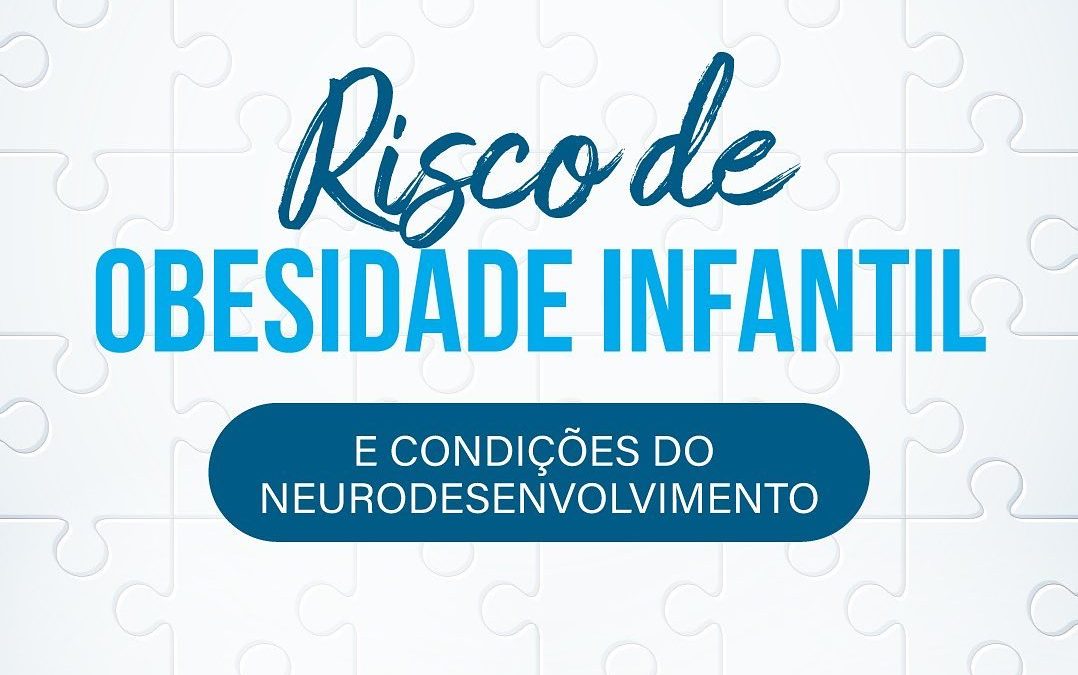 Risco de
OBESIDADE INFANTIL

E CONDIÇÕES DO NEURODESENVOLVIMENTO